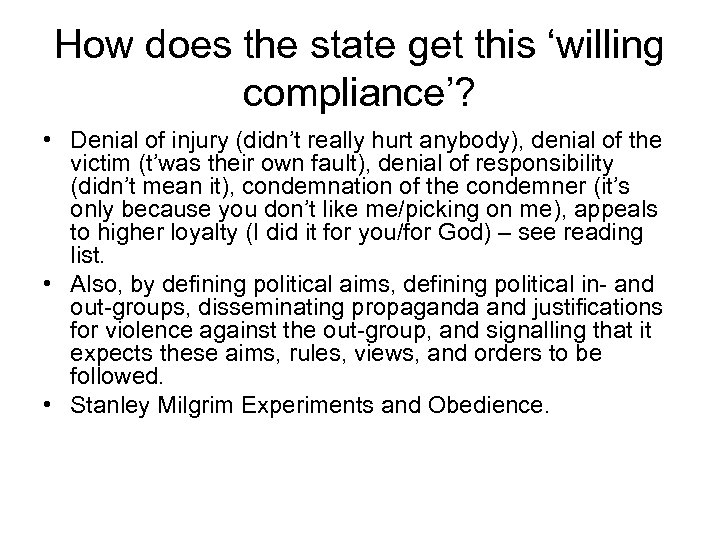 How does the state get this ‘willing compliance’?

• Denial of injury (didn’t really hurt anybody), denial of the victim (t’was their own fault), denial of responsibility (didn’t mean it), condemnation of the condemner (it’s only because you don’t like me/picking on me), appeals to higher loyalty (I did it for you/for God) – see reading list.
• Also, by defining political aims, defining political in- and out-groups, disseminating propaganda and justifications for violence against the out-group, and signalling that it expects these aims, rules, views, and orders to be followed.
• Stanley Milgrim Experiments and Obedience.